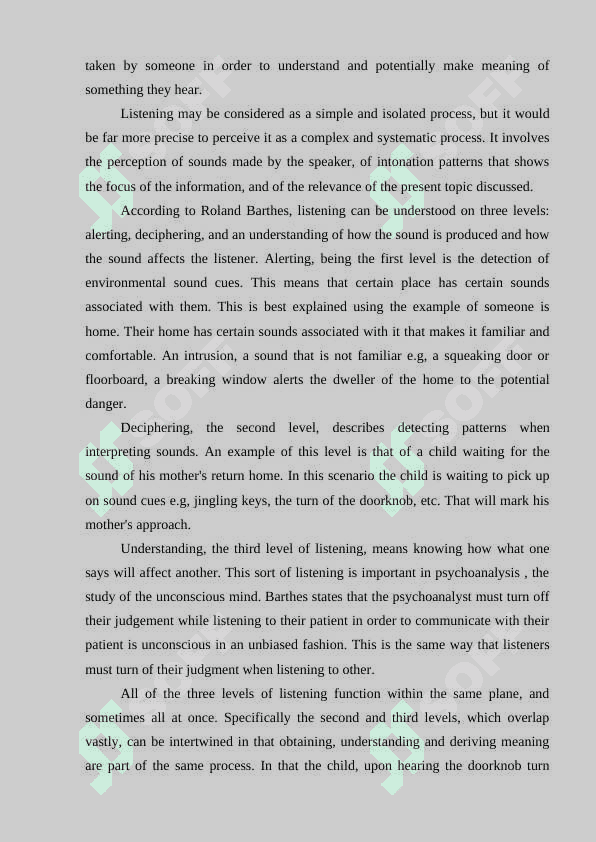 taken by someone in order to understand and potentially make meaning of something they hear.

Listening may be considered as a simple and isolated process, but it would be far more precise to perceive it as a complex and systematic process. It involves the perception of sounds made by the speaker, of intonation patterns that shows the focus of the information, and of the relevance of the present topic discussed.

According to Roland Barthes, listening can be understood on three levels: alerting, deciphering, and an understanding of how the sound is produced and how the sound affects the listener. Alerting, being the first level is the detection of environmental sound cues. This means that certain place has certain sounds associated with them. This is best explained using the example of someone is home. Their home has certain sounds associated with it that makes it familiar and comfortable. An intrusion, a sound that is not familiar e.g, a squeaking door or floorboard, a breaking window alerts the dweller of the home to the potential danger.

Deciphering, the second level, describes detecting patterns when interpreting sounds. An example of this level is that of a child waiting for the sound of his mother's return home. In this scenario the child is waiting to pick up on sound cues e.g, jingling keys, the turn of the doorknob, etc. That will mark his mother's approach.

Understanding, the third level of listening, means knowing how what one says will affect another. This sort of listening is important in psychoanalysis , the study of the unconscious mind. Barthes states that the psychoanalyst must turn off their judgement while listening to their patient in order to communicate with their patient is unconscious in an unbiased fashion. This is the same way that listeners must turn of their judgment when listening to other.

All of the three levels of listening function within the same plane, and sometimes all at once. Specifically the second and third levels, which overlap vastly, can be intertwined in that obtaining, understanding and deriving meaning are part of the same process. In that the child, upon hearing the doorknob turn